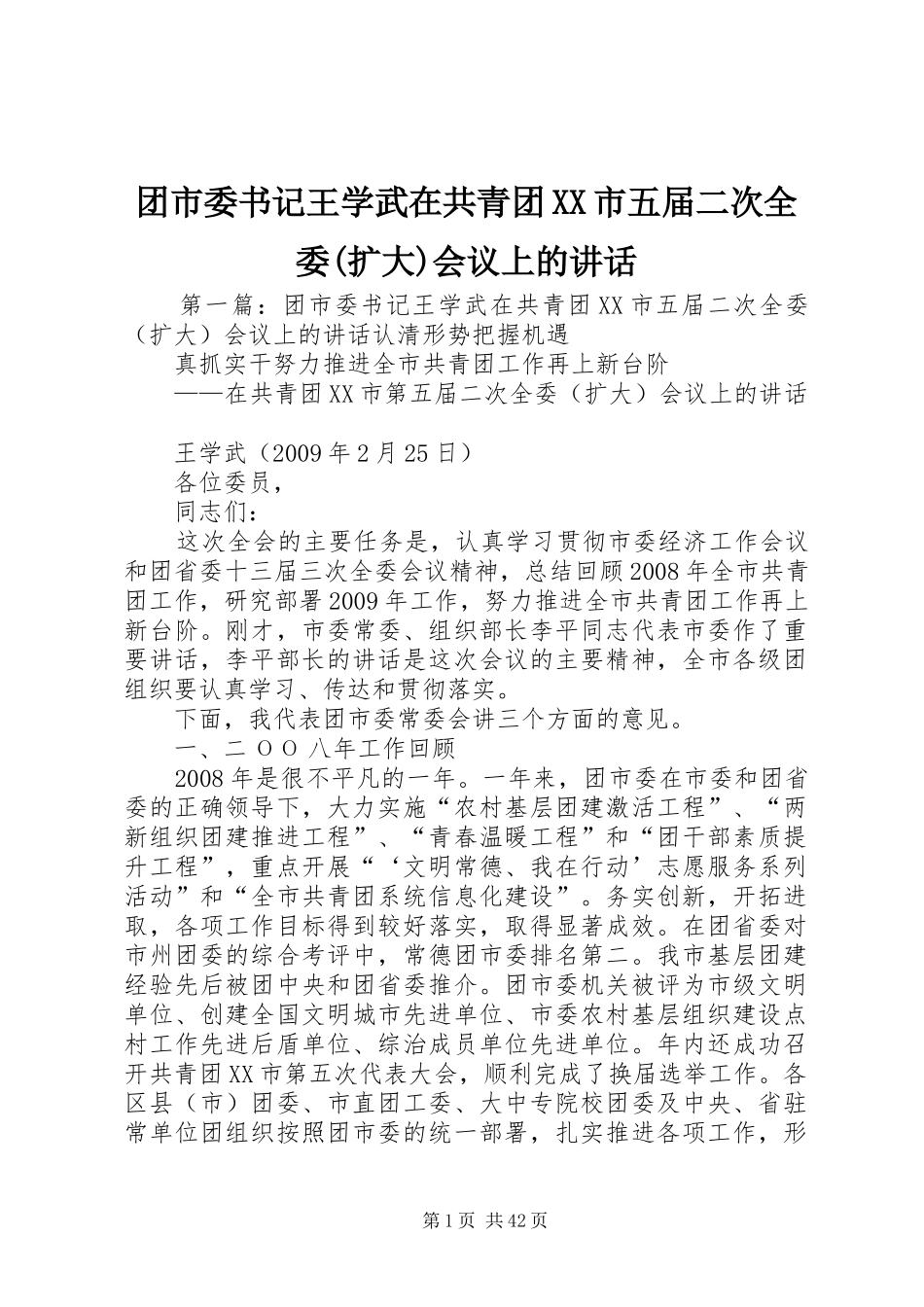 团市委书记王学武在共青团XX市五届二次全委(扩大)会议上的讲话

第一篇：团市委书记王学武在共青团XX市五届二次全委（扩大）会议上的讲话认清形势把握机遇

真抓实干努力推进全市共青团工作再上新台阶

——在共青团XX市第五届二次全委（扩大）会议上的讲话

王学武（2009年2月25日）

各位委员，

同志们：

这次全会的主要任务是，认真学习贯彻市委经济工作会议和团省委十三届三次全委会议精神，总结回顾2008年全市共青团工作，研究部署2009年工作，努力推进全市共青团工作再上新台阶。刚才，市委常委、组织部长李平同志代表市委作了重要讲话，李平部长的讲话是这次会议的主要精神，全市各级团组织要认真学习、传达和贯彻落实。

下面，我代表团市委常委会讲三个方面的意见。

一、二ＯＯ八年工作回顾

2008年是很不平凡的一年。一年来，团市委在市委和团省委的正确领导下，大力实施“农村基层团建激活工程”、“两新组织团建推进工程”、“青春温暖工程”和“团干部素质提升工程”，重点开展“‘文明常德、我在行动’志愿服务系列活动”和“全市共青团系统信息化建设”。务实创新，开拓进取，各项工作目标得到较好落实，取得显著成效。在团省委对市州团委的综合考评中，常德团市委排名第二。我市基层团建经验先后被团中央和团省委推介。团市委机关被评为市级文明单位、创建全国文明城市先进单位、市委农村基层组织建设点村工作先进后盾单位、综治成员单位先进单位。年内还成功召开共青团XX市第五次代表大会，顺利完成了换届选举工作。各区县（市）团委、市直团工委、大中专院校团委及中央、省驻常单位团组织按照团市委的统一部署，扎实推进各项工作，形

第1页 共42页